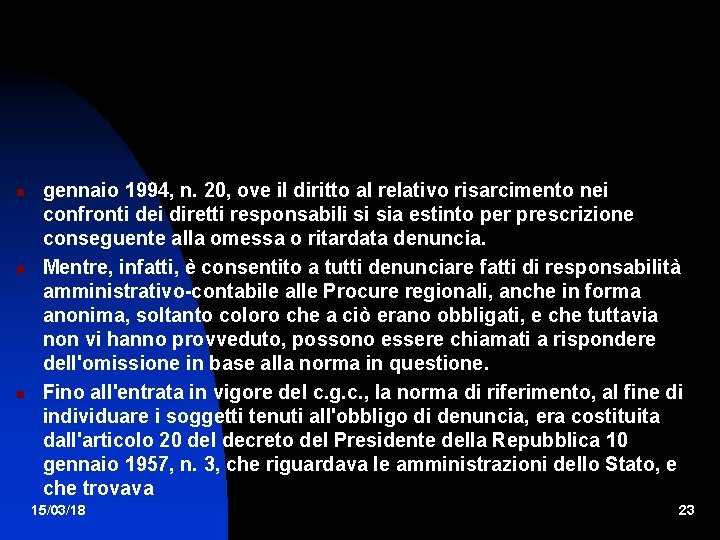 gennaio 1994, n. 20, ove il diritto al relativo risarcimento nei confronti dei diretti responsabili si sia estinto per prescrizione conseguente alla omessa o ritardata denuncia.

Mentre, infatti, è consentito a tutti denunciare fatti di responsabilità amministrativo-contabile alle Procure regionali, anche in forma anonima, soltanto coloro che a ciò erano obbligati, e che tuttavia non vi hanno provveduto, possono essere chiamati a rispondere dell'omissione in base alla norma in questione.

Fino all'entrata in vigore del c.g.c., la norma di riferimento, al fine di individuare i soggetti tenuti all'obbligo di denuncia, era costituita dall'articolo 20 del decreto del Presidente della Repubblica 10 gennaio 1957, n. 3, che riguardava le amministrazioni dello Stato, e che trovava

15/03/18

23